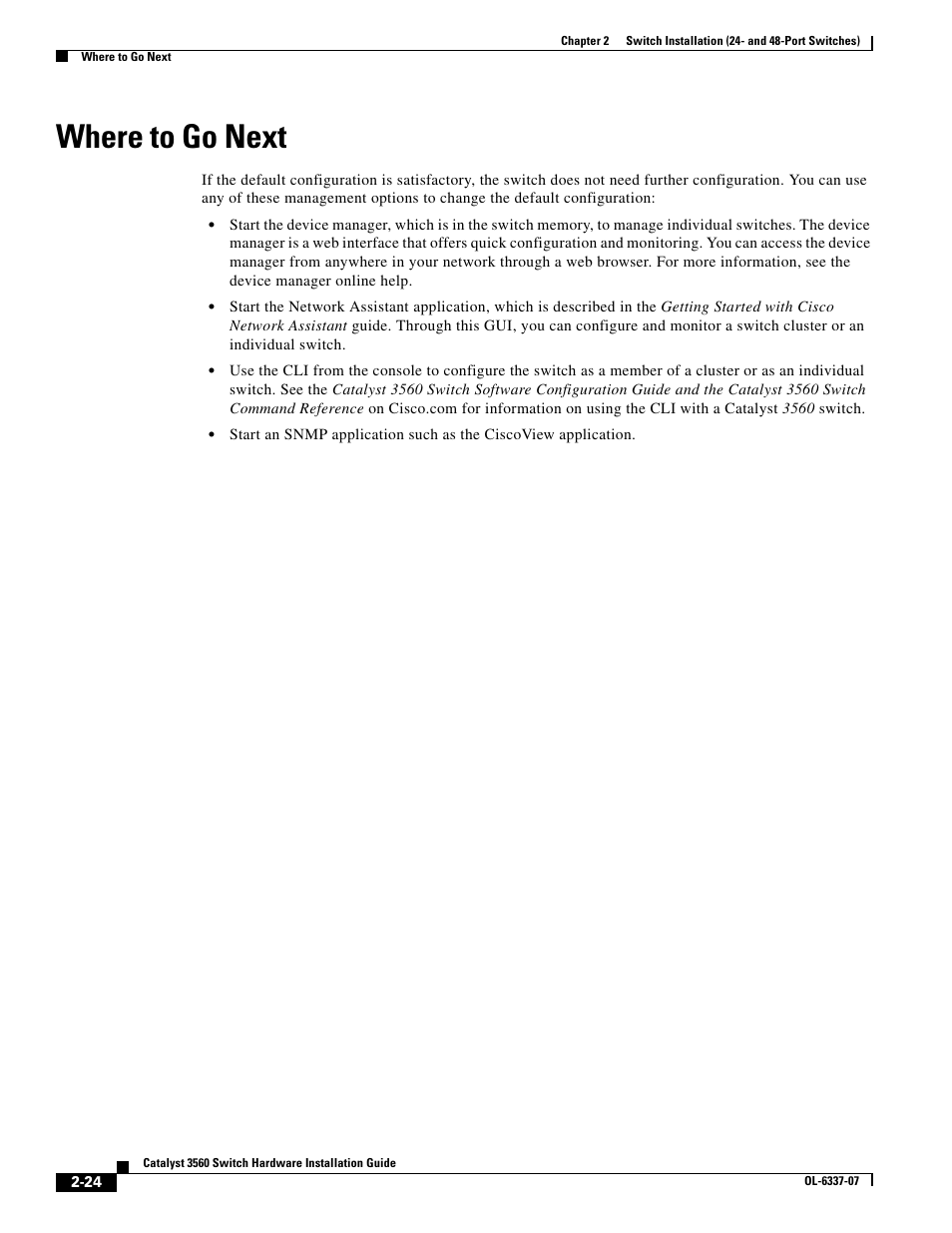 Chapter 2 Switch Installation (24- and 48-Port Switches)

Where to Go Next

Where to Go Next

If the default configuration is satisfactory, the switch does not need further configuration. You can use any of these management options to change the default configuration:

• Start the device manager, which is in the switch memory, to manage individual switches. The device manager is a web interface that offers quick configuration and monitoring. You can access the device manager from anywhere in your network through a web browser. For more information, see the device manager online help.

• Start the Network Assistant application, which is described in the Getting Started with Cisco Network Assistant guide. Through this GUI, you can configure and monitor a switch cluster or an individual switch.

• Use the CLI from the console to configure the switch as a member of a cluster or as an individual switch. See the Catalyst 3560 Switch Software Configuration Guide and the Catalyst 3560 Switch Command Reference on Cisco.com for information on using the CLI with a Catalyst 3560 switch.

• Start an SNMP application such as the CiscoView application.

Catalyst 3560 Switch Hardware Installation Guide

2-24

OL-6337-07